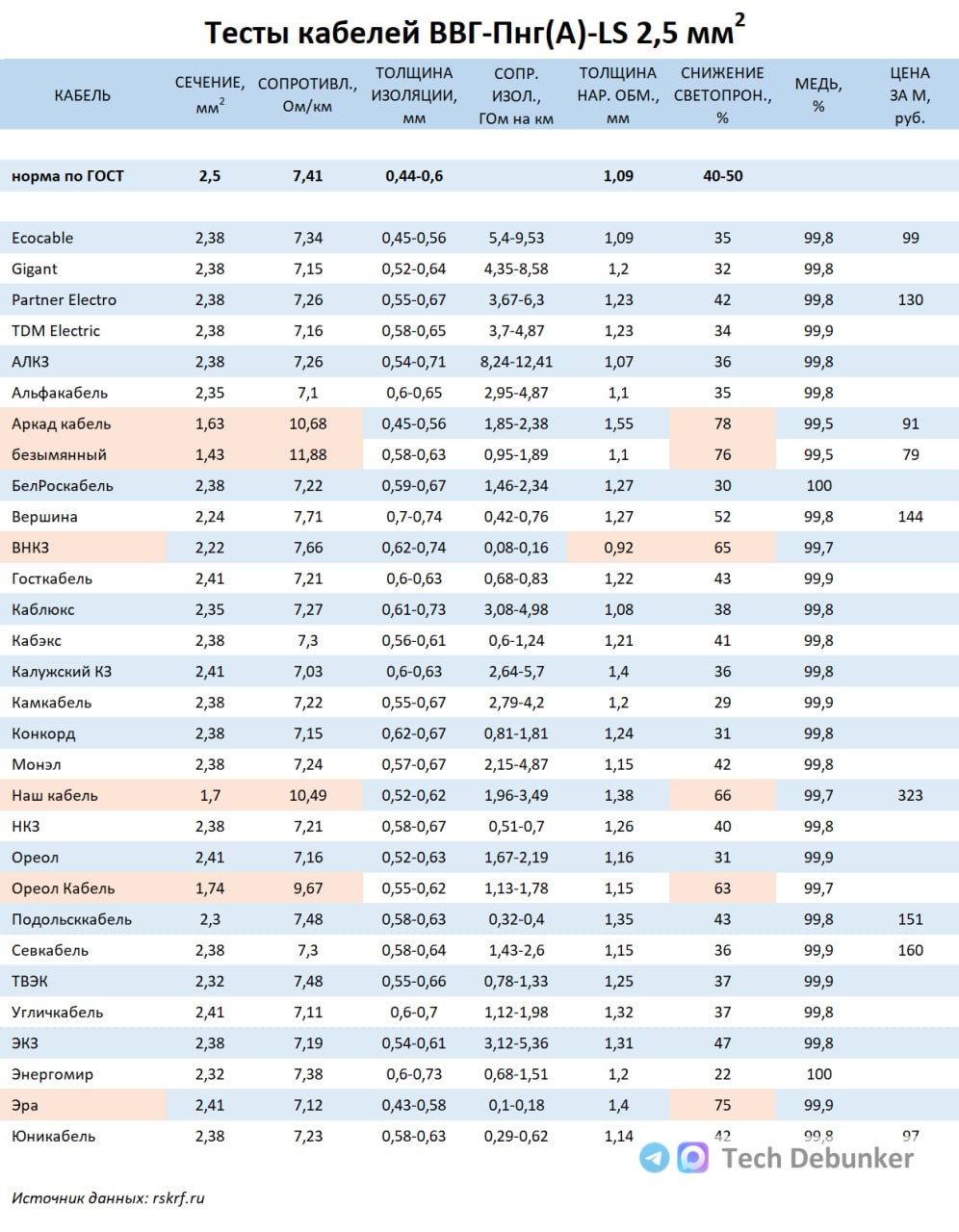 Тесты кабелей ВВГ-Пнг(А)-LS 2,5 мм$^2$

| КАБЕЛЬ | СЕЧЕНИЕ, мм$^2$ | СОПРОТИВЛ., Ом/км | ТОЛЩИНА ИЗОЛЯЦИИ, мм | СОПР. ИЗОЛ., ГОм на км | ТОЛЩИНА НАР. ОБМ., мм | СНИЖЕНИЕ СВЕТОПРОН., % | МЕДЬ, % | ЦЕНА ЗА М, руб. |
|---|---|---|---|---|---|---|---|---|
| норма по ГОСТ | 2,5 | 7,41 | 0,44-0,6 | | 1,09 | 40-50 | | |
| Ecocable | 2,38 | 7,34 | 0,45-0,56 | 5,4-9,53 | 1,09 | 35 | 99,8 | 99 |
| Gigant | 2,38 | 7,15 | 0,52-0,64 | 4,35-8,58 | 1,2 | 32 | 99,8 | |
| Partner Electro | 2,38 | 7,26 | 0,55-0,67 | 3,67-6,3 | 1,23 | 42 | 99,8 | 130 |
| TDM Electric | 2,38 | 7,16 | 0,58-0,65 | 3,7-4,87 | 1,23 | 34 | 99,9 | |
| АЛКЗ | 2,38 | 7,26 | 0,54-0,71 | 8,24-12,41 | 1,07 | 36 | 99,8 | |
| Альфакабель | 2,35 | 7,1 | 0,6-0,65 | 2,95-4,87 | 1,1 | 35 | 99,8 | |
| Аркад кабель | 1,63 | 10,68 | 0,45-0,56 | 1,85-2,38 | 1,55 | 78 | 99,5 | 91 |
| безымянный | 1,43 | 11,88 | 0,58-0,63 | 0,95-1,89 | 1,1 | 76 | 99,5 | 79 |
| БелРоскабель | 2,38 | 7,22 | 0,59-0,67 | 1,46-2,34 | 1,27 | 30 | 100 | |
| Вершина | 2,24 | 7,71 | 0,7-0,74 | 0,42-0,76 | 1,27 | 52 | 99,8 | 144 |
| ВНКЗ | 2,22 | 7,66 | 0,62-0,74 | 0,08-0,16 | 0,92 | 65 | 99,7 | |
| Госткабель | 2,41 | 7,21 | 0,6-0,63 | 0,68-0,83 | 1,22 | 43 | 99,9 | |
| Каблюкс | 2,35 | 7,27 | 0,61-0,73 | 3,08-4,98 | 1,08 | 38 | 99,8 | |
| Кабэкс | 2,38 | 7,3 | 0,56-0,61 | 0,6-1,24 | 1,21 | 41 | 99,8 | |
| Калужский КЗ | 2,41 | 7,03 | 0,6-0,63 | 2,64-5,7 | 1,4 | 36 | 99,8 | |
| Камкабель | 2,38 | 7,22 | 0,55-0,67 | 2,79-4,2 | 1,2 | 29 | 99,9 | |
| Конкорд | 2,38 | 7,15 | 0,62-0,67 | 0,81-1,81 | 1,24 | 31 | 99,8 | |
| Монэл | 2,38 | 7,24 | 0,57-0,67 | 2,15-4,87 | 1,15 | 42 | 99,8 | |
| Наш кабель | 1,7 | 10,49 | 0,52-0,62 | 1,96-3,49 | 1,38 | 66 | 99,7 | 323 |
| НКЗ | 2,38 | 7,21 | 0,58-0,67 | 0,51-0,7 | 1,26 | 40 | 99,8 | |
| Ореол | 2,41 | 7,16 | 0,52-0,63 | 1,67-2,19 | 1,16 | 31 | 99,9 | |
| Ореол Кабель | 1,74 | 9,67 | 0,55-0,62 | 1,13-1,78 | 1,15 | 63 | 99,7 | |
| Подольсккабель | 2,3 | 7,48 | 0,58-0,63 | 0,32-0,4 | 1,35 | 43 | 99,8 | 151 |
| Севкабель | 2,38 | 7,3 | 0,58-0,64 | 1,43-2,6 | 1,15 | 36 | 99,9 | 160 |
| ТВЭК | 2,32 | 7,48 | 0,55-0,66 | 0,78-1,33 | 1,25 | 37 | 99,9 | |
| Угличкабель | 2,41 | 7,11 | 0,6-0,7 | 1,12-1,98 | 1,32 | 37 | 99,8 | |
| ЭКЗ | 2,38 | 7,19 | 0,54-0,61 | 3,12-5,36 | 1,31 | 47 | 99,8 | |
| Энергомир | 2,32 | 7,38 | 0,6-0,73 | 0,68-1,51 | 1,2 | 22 | 100 | |
| Эра | 2,41 | 7,12 | 0,43-0,58 | 0,1-0,18 | 1,4 | 75 | 99,9 | |
| Юникабель | 2,38 | 7,23 | 0,58-0,63 | 0,29-0,62 | 1,14 | 42 | 99,8 | 97 |

Tech Debunker

Источник данных: rskrf.ru